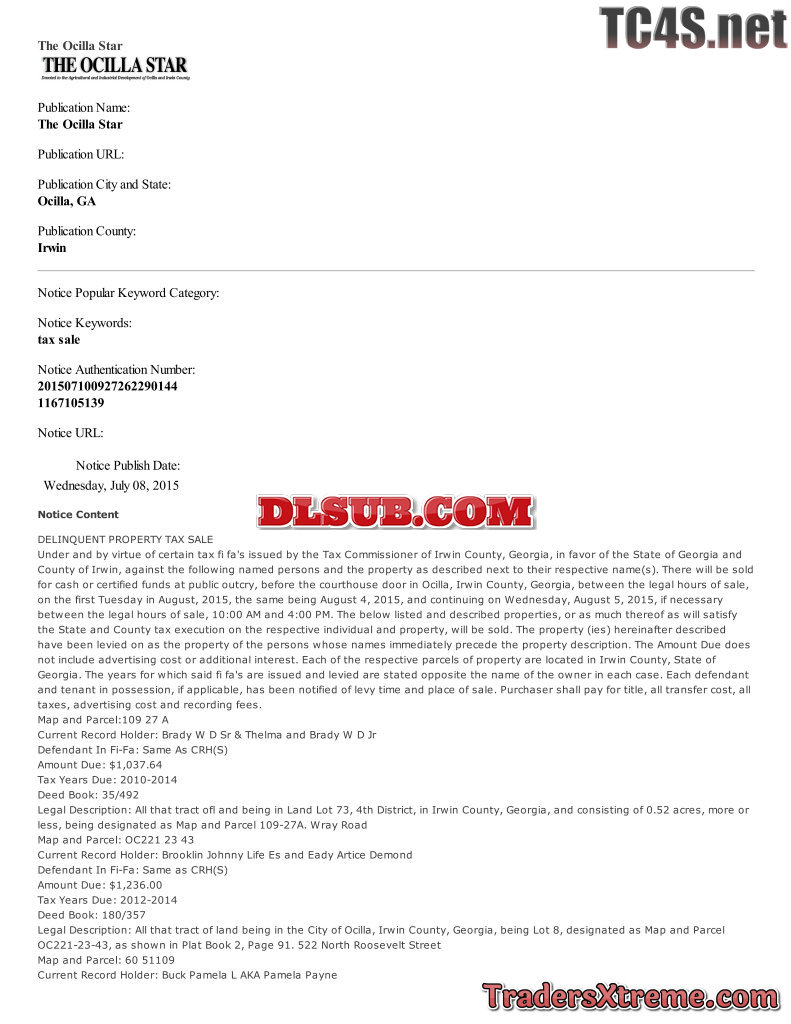 TC4S.net

The Ocilla Star
THE OCILLA STAR
Devoted to the Agricultural and Industrial Development of Ocilla and Irwin County

Publication Name:
The Ocilla Star

Publication URL:

Publication City and State:
Ocilla, GA

Publication County:
Irwin

Notice Popular Keyword Category:

Notice Keywords:
tax sale

Notice Authentication Number:
201507100927262290144
1167105139

Notice URL:

Notice Publish Date:
Wednesday, July 08, 2015

Notice Content

DLSUB.COM

DELINQUENT PROPERTY TAX SALE
Under and by virtue of certain tax fi fa's issued by the Tax Commissioner of Irwin County, Georgia, in favor of the State of Georgia and County of Irwin, against the following named persons and the property as described next to their respective name(s). There will be sold for cash or certified funds at public outcry, before the courthouse door in Ocilla, Irwin County, Georgia, between the legal hours of sale, on the first Tuesday in August, 2015, the same being August 4, 2015, and continuing on Wednesday, August 5, 2015, if necessary between the legal hours of sale, 10:00 AM and 4:00 PM. The below listed and described properties, or as much thereof as will satisfy the State and County tax execution on the respective individual and property, will be sold. The property (ies) hereinafter described have been levied on as the property of the persons whose names immediately precede the property description. The Amount Due does not include advertising cost or additional interest. Each of the respective parcels of property are located in Irwin County, State of Georgia. The years for which said fi fa's are issued and levied are stated opposite the name of the owner in each case. Each defendant and tenant in possession, if applicable, has been notified of levy time and place of sale. Purchaser shall pay for title, all transfer cost, all taxes, advertising cost and recording fees.
Map and Parcel:109 27 A
Current Record Holder: Brady W D Sr & Thelma and Brady W D Jr
Defendant In Fi-Fa: Same As CRH(S)
Amount Due: $1,037.64
Tax Years Due: 2010-2014
Deed Book: 35/492
Legal Description: All that tract ofl and being in Land Lot 73, 4th District, in Irwin County, Georgia, and consisting of 0.52 acres, more or less, being designated as Map and Parcel 109-27A. Wray Road
Map and Parcel: OC221 23 43
Current Record Holder: Brooklin Johnny Life Es and Eady Artice Demond
Defendant In Fi-Fa: Same as CRH(S)
Amount Due: $1,236.00
Tax Years Due: 2012-2014
Deed Book: 180/357
Legal Description: All that tract of land being in the City of Ocilla, Irwin County, Georgia, being Lot 8, designated as Map and Parcel OC221-23-43, as shown in Plat Book 2, Page 91. 522 North Roosevelt Street
Map and Parcel: 60 51109
Current Record Holder: Buck Pamela L AKA Pamela Payne

TradersXtreme.com